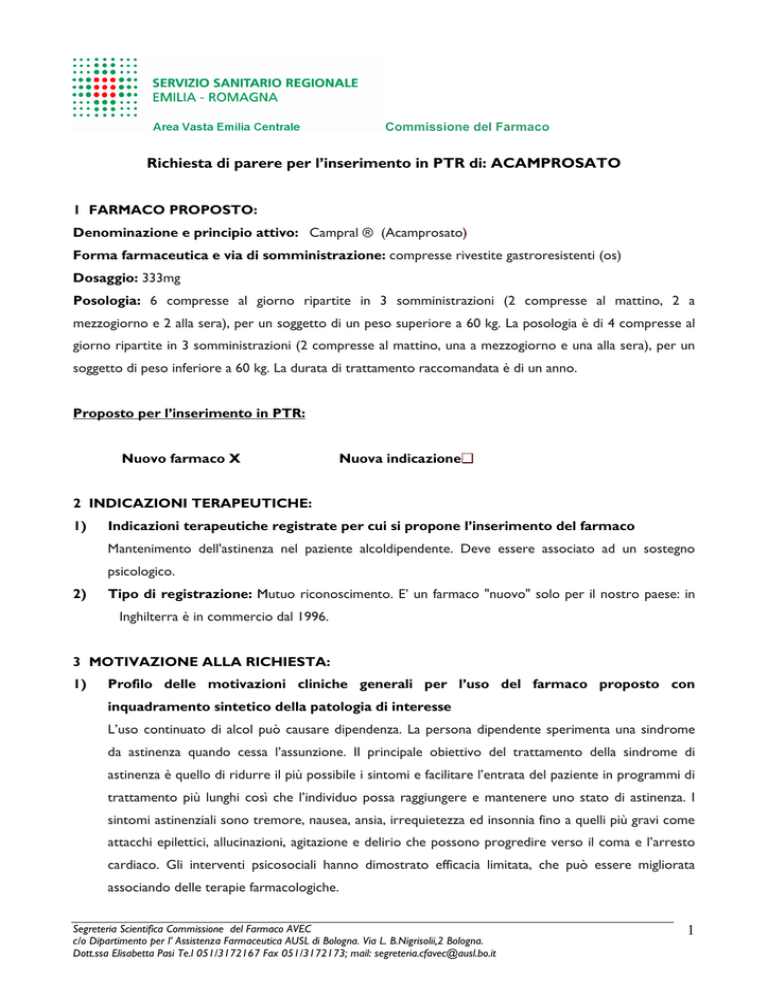 SERVIZIO SANITARIO REGIONALE
EMILIA - ROMAGNA

Area Vasta Emilia Centrale

Commissione del Farmaco

Richiesta di parere per l'inserimento in PTR di: ACAMPROSATO

1 FARMACO PROPOSTO:

Denominazione e principio attivo: Campral ® (Acamprosato)

Forma farmaceutica e via di somministrazione: compresse rivestite gastroresistenti (os)

Dosaggio: 333mg

Posologia: 6 compresse al giorno ripartite in 3 somministrazioni (2 compresse al mattino, 2 a mezzogiorno e 2 alla sera), per un soggetto di un peso superiore a 60 kg. La posologia è di 4 compresse al giorno ripartite in 3 somministrazioni (2 compresse al mattino, una a mezzogiorno e una alla sera), per un soggetto di peso inferiore a 60 kg. La durata di trattamento raccomandata è di un anno.

Proposto per l'inserimento in PTR:

Nuovo farmaco X

Nuova indicazione☐

2 INDICAZIONI TERAPEUTICHE:

1) Indicazioni terapeutiche registrate per cui si propone l'inserimento del farmaco

Mantenimento dell'astinenza nel paziente alcoldipendente. Deve essere associato ad un sostegno psicologico.

2) Tipo di registrazione: Mutuo riconoscimento. E' un farmaco "nuovo" solo per il nostro paese: in Inghilterra è in commercio dal 1996.

3 MOTIVAZIONE ALLA RICHIESTA:

1) Profilo delle motivazioni cliniche generali per l'uso del farmaco proposto con inquadramento sintetico della patologia di interesse

L'uso continuato di alcol può causare dipendenza. La persona dipendente sperimenta una sindrome da astinenza quando cessa l'assunzione. Il principale obiettivo del trattamento della sindrome di astinenza è quello di ridurre il più possibile i sintomi e facilitare l'entrata del paziente in programmi di trattamento più lunghi così che l'individuo possa raggiungere e mantenere uno stato di astinenza. I sintomi astinenziali sono tremore, nausea, ansia, irrequietezza ed insonnia fino a quelli più gravi come attacchi epilettici, allucinazioni, agitazione e delirio che possono progredire verso il coma e l'arresto cardiaco. Gli interventi psicosociali hanno dimostrato efficacia limitata, che può essere migliorata associando delle terapie farmacologiche.

Segreteria Scientifica Commissione del Farmaco AVEC
c/o Dipartimento per l' Assistenza Farmaceutica AUSL di Bologna. Via L. B.Nigrisolii,2 Bologna.
Dott.ssa Elisabetta Pasi Te.l 051/3172167 Fax 051/3172173; mail: segreteria.cfavec@ausl.bo.it

1